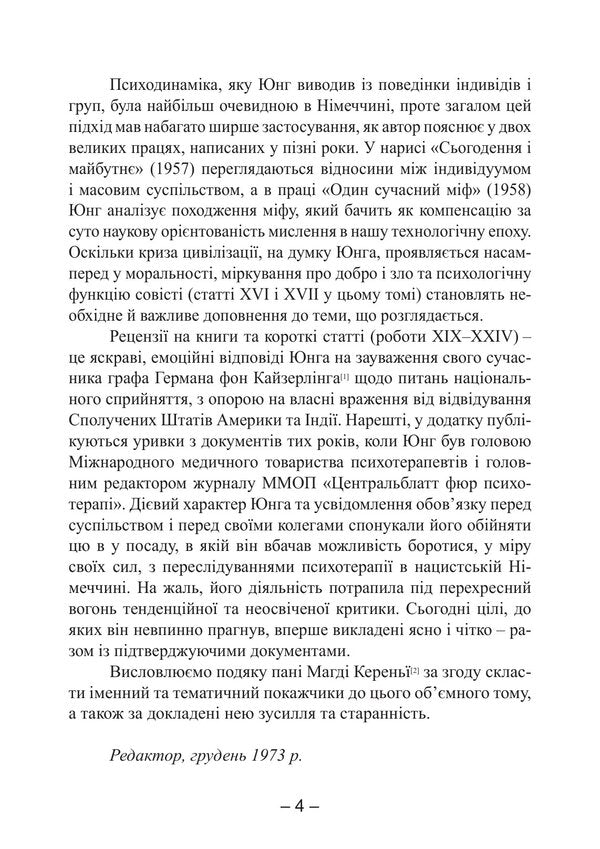 Психодинаміка, яку Юнг виводив із поведінки індивідів і груп, була найбільш очевидною в Німеччині, проте загалом цей підхід мав набагато ширше застосування, як автор пояснює у двох великих працях, написаних у пізні роки. У нарисі «Сьогодення і майбутнє» (1957) переглядаються відносини між індивідуумом і масовим суспільством, а в праці «Один сучасний міф» (1958) Юнг аналізує походження міфу, який бачить як компенсацію за суто наукову орієнтованість мислення в нашу технологічну епоху. Оскільки криза цивілізації, на думку Юнга, проявляється насамперед у моральності, міркування про добро і зло та психологічну функцію совісті (статті XVI і XVII у цьому томі) становлять необхідне й важливе доповнення до теми, що розглядається.

Рецензії на книги та короткі статті (роботи XIX–XXIV) – це яскраві, емоційні відповіді Юнга на зауваження свого сучасника графа Германа фон Кайзерлінга$^{[1]}$ щодо питань національного сприйняття, з опорою на власні враження від відвідування Сполучених Штатів Америки та Індії. Нарешті, у додатку публікуються уривки з документів тих років, коли Юнг був головою Міжнародного медичного товариства психотерапевтів і головним редактором журналу ММОП «Центральблатт фюр психотерапі». Дієвий характер Юнга та усвідомлення обов'язку перед суспільством і перед своїми колегами спонукали його обійняти цю в у посаду, в якій він вбачав можливість боротися, у міру своїх сил, з переслідуваннями психотерапії в нацистській Німеччині. На жаль, його діяльність потрапила під перехресний вогонь тенденційної та неосвіченої критики. Сьогодні цілі, до яких він невпинно прагнув, вперше викладені ясно і чітко – разом із підтверджуючими документами.

Висловлюємо подяку пані Магді Кереньї$^{[2]}$ за згоду скласти іменний та тематичний покажчики до цього об'ємного тому, а також за докладені нею зусилля та старанність.

Редактор, грудень 1973 р.

– 4 –